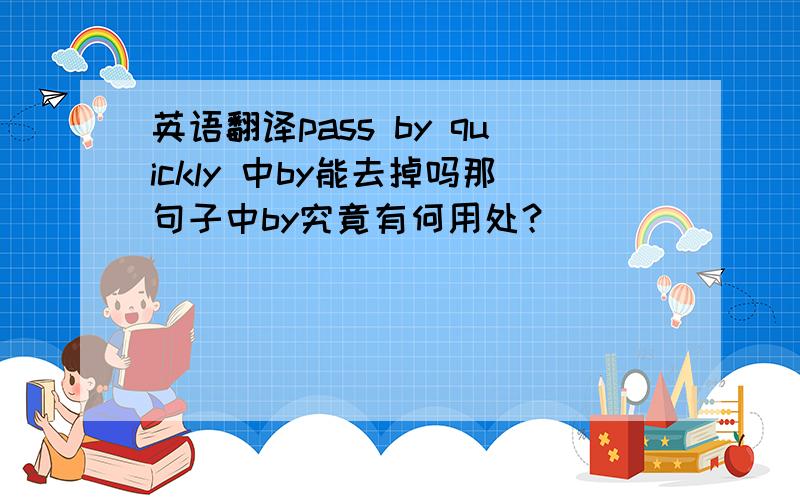 英语翻译pass by quickly 中by能去掉吗那句子中by究竟有何用处?